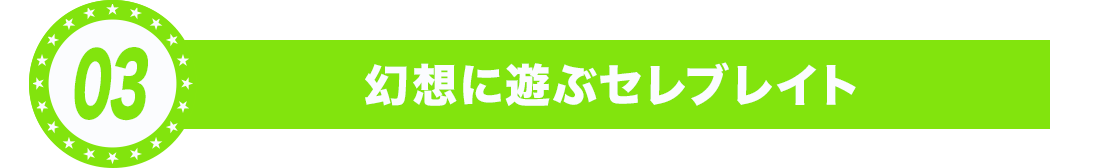 03

幻想に遊ぶセレブレイト